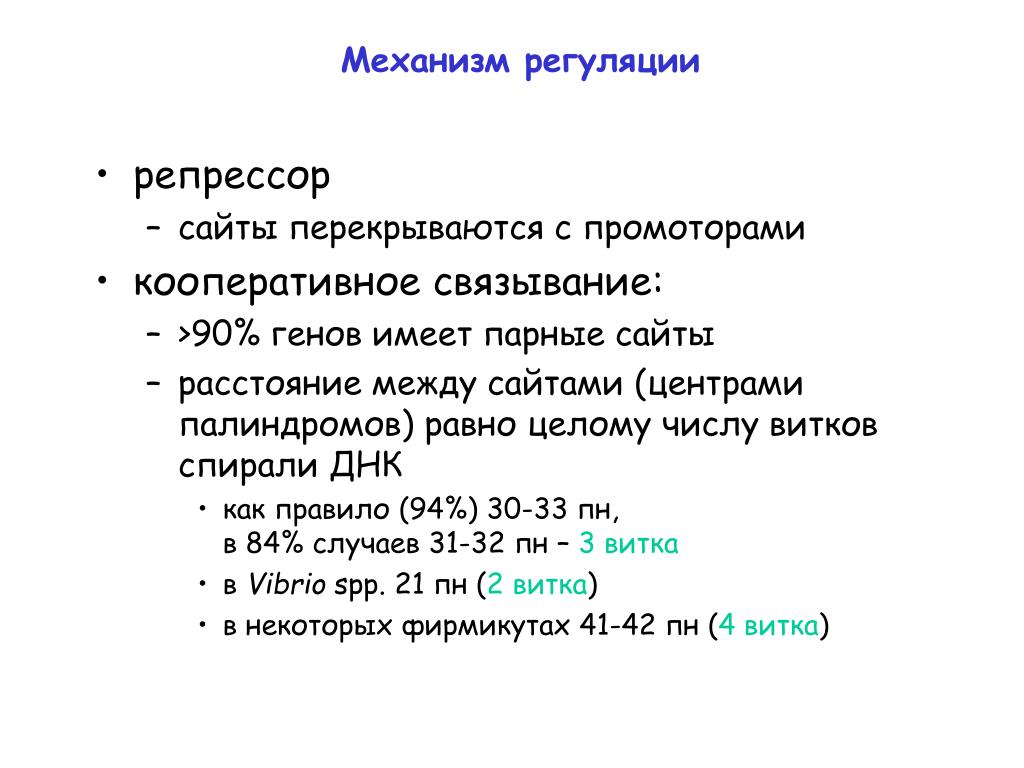 Механизм регуляции

• репрессор
– сайты перекрываются с промоторами
• кооперативное связывание:
– >90% генов имеет парные сайты
– расстояние между сайтами (центрами палиндромов) равно целому числу витков спирали ДНК
• как правило (94%) 30-33 пн, в 84% случаев 31-32 пн – 3 витка
• в Vibrio spp. 21 пн (2 витка)
• в некоторых фирмикутах 41-42 пн (4 витка)